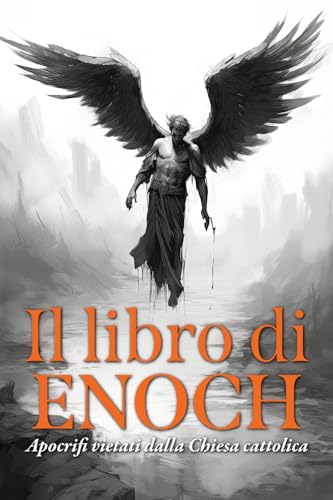 Il libro di
ENOCH
Apocrifi vietati dalla Chiesa cattolica